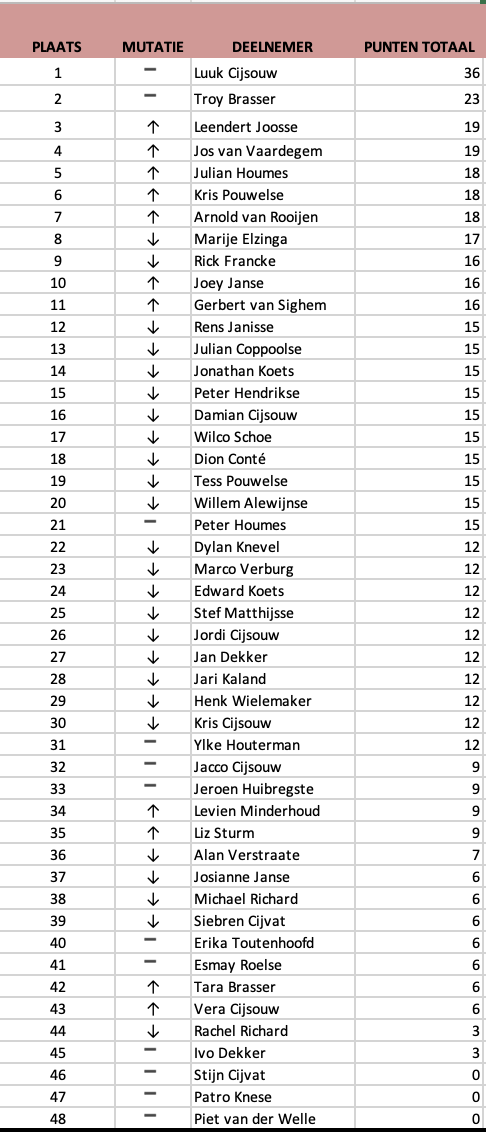 | PLAATS | MUTATIE | DEELNEMER | PUNTEN TOTAAL |
|---|---|---|---|
| 1 | – | Luuk Cijsouw | 36 |
| 2 | – | Troy Brasser | 23 |
| 3 | ↑ | Leendert Joosse | 19 |
| 4 | ↑ | Jos van Vaardegem | 19 |
| 5 | ↑ | Julian Houmes | 18 |
| 6 | ↑ | Kris Pouwelse | 18 |
| 7 | ↑ | Arnold van Rooijen | 18 |
| 8 | ↓ | Marije Elzinga | 17 |
| 9 | ↓ | Rick Francke | 16 |
| 10 | ↑ | Joey Janse | 16 |
| 11 | ↑ | Gerbert van Sighem | 16 |
| 12 | ↓ | Rens Janisse | 15 |
| 13 | ↓ | Julian Coppoolse | 15 |
| 14 | ↓ | Jonathan Koets | 15 |
| 15 | ↓ | Peter Hendrikse | 15 |
| 16 | ↓ | Damian Cijsouw | 15 |
| 17 | ↓ | Wilco Schoe | 15 |
| 18 | ↓ | Dion Conté | 15 |
| 19 | ↓ | Tess Pouwelse | 15 |
| 20 | ↓ | Willem Alewijnse | 15 |
| 21 | – | Peter Houmes | 15 |
| 22 | ↓ | Dylan Knevel | 12 |
| 23 | ↓ | Marco Verburg | 12 |
| 24 | ↓ | Edward Koets | 12 |
| 25 | ↓ | Stef Matthijsse | 12 |
| 26 | ↓ | Jordi Cijsouw | 12 |
| 27 | ↓ | Jan Dekker | 12 |
| 28 | ↓ | Jari Kaland | 12 |
| 29 | ↓ | Henk Wielemaker | 12 |
| 30 | ↓ | Kris Cijsouw | 12 |
| 31 | – | Ylke Houterman | 12 |
| 32 | – | Jacco Cijsouw | 9 |
| 33 | – | Jeroen Huibregste | 9 |
| 34 | ↑ | Levien Minderhoud | 9 |
| 35 | ↑ | Liz Sturm | 9 |
| 36 | ↓ | Alan Verstraate | 7 |
| 37 | ↓ | Josianne Janse | 6 |
| 38 | ↓ | Michael Richard | 6 |
| 39 | ↓ | Siebren Cijvat | 6 |
| 40 | – | Erika Toutenhoofd | 6 |
| 41 | – | Esmay Roelse | 6 |
| 42 | ↑ | Tara Brasser | 6 |
| 43 | ↑ | Vera Cijsouw | 6 |
| 44 | ↓ | Rachel Richard | 3 |
| 45 | – | Ivo Dekker | 3 |
| 46 | – | Stijn Cijvat | 0 |
| 47 | – | Patro Knese | 0 |
| 48 | – | Piet van der Welle | 0 |